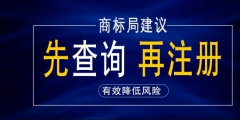 商标局建议

先查询 再注册

有效降低风险